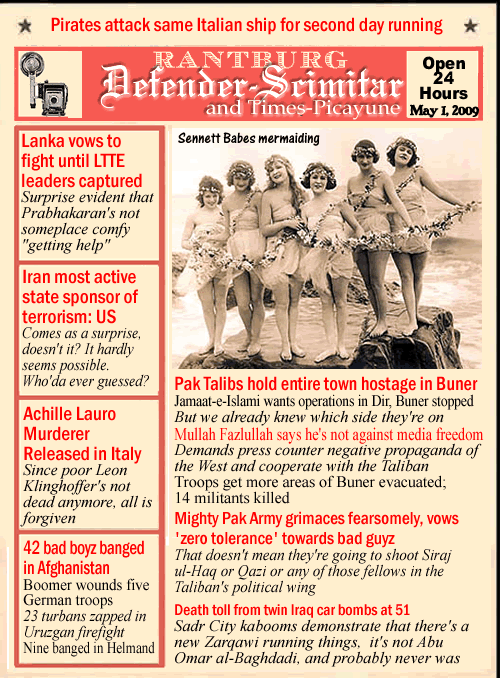 Pirates attack same Italian ship for second day running

RANTBURG
Defender-Scimitar
and Times-Picayune

Open 24 Hours
May 1, 2009

Lanka vows to fight until LTTE leaders captured
Surprise evident that Prabhakaran's not someplace comfy "getting help"

Iran most active state sponsor of terrorism: US
Comes as a surprise, doesn't it? It hardly seems possible. Who'da ever guessed?

Achille Lauro Murderer Released in Italy
Since poor Leon Klinghoffer's not dead anymore, all is forgiven

42 bad boyz banged in Afghanistan
Boomer wounds five German troops
23 turbans zapped in Uruzgan firefight
Nine banged in Helmand

Sennett Babes mermaiding

Pak Talibs hold entire town hostage in Buner
Jamaat-e-Islami wants operations in Dir, Buner stopped
But we already knew which side they're on
Mullah Fazlullah says he's not against media freedom
Demands press counter negative propaganda of the West and cooperate with the Taliban
Troops get more areas of Buner evacuated; 14 militants killed

Mighty Pak Army grimaces fearsomely, vows 'zero tolerance' towards bad guyz
That doesn't mean they're going to shoot Siraj ul-Haq or Qazi or any of those fellows in the Taliban's political wing

Death toll from twin Iraq car bombs at 51
Sadr City kabooms demonstrate that there's a new Zarqawi running things, it's not Abu Omar al-Baghdadi, and probably never was